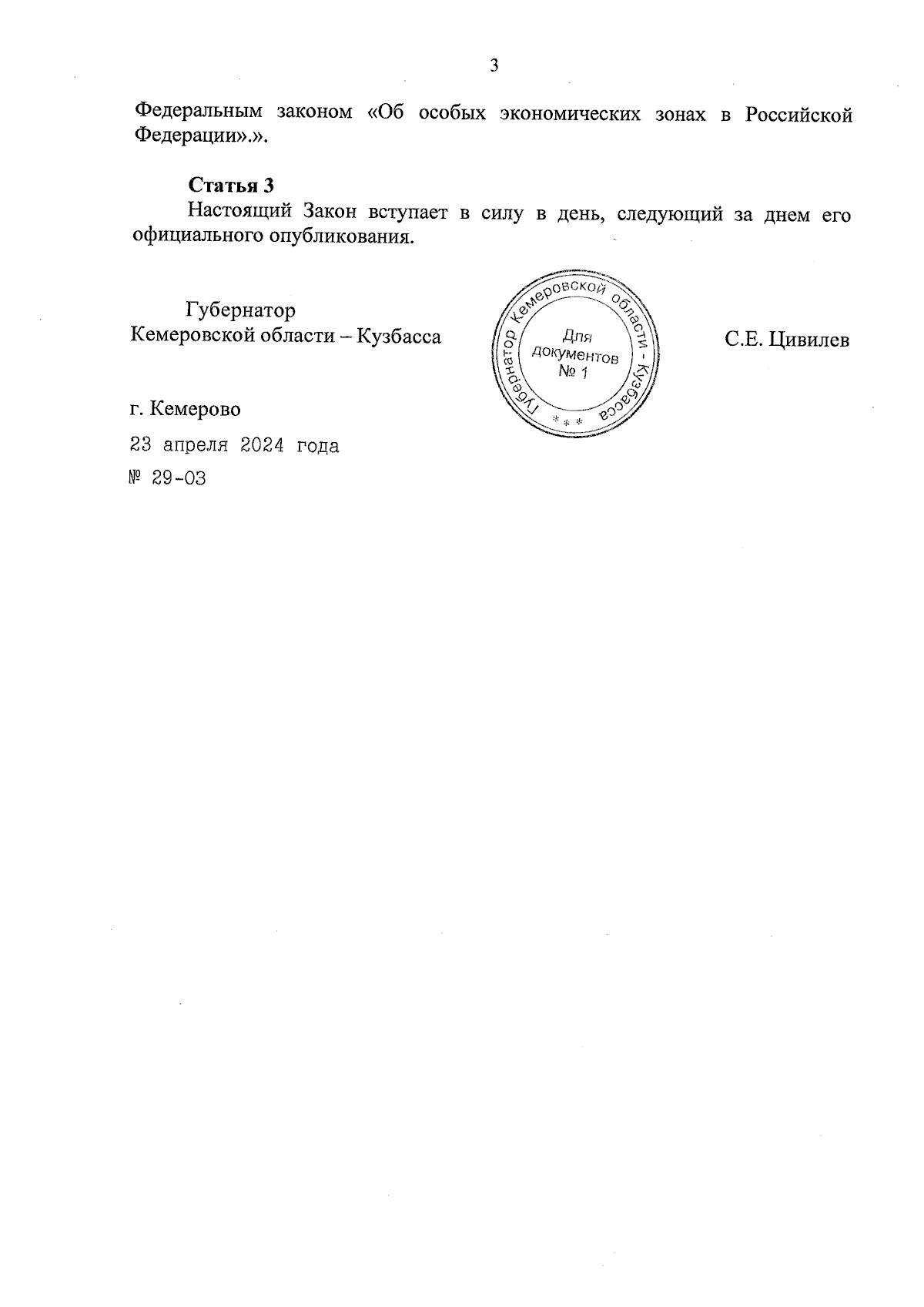 3

Федеральным законом «Об особых экономических зонах в Российской Федерации».».

Статья 3
Настоящий Закон вступает в силу в день, следующий за днем его официального опубликования.

Губернатор
Кемеровской области – Кузбасса

Губернатор Кемеровской области - Кузбасса
Для документов № 1
* * *

С.Е. Цивилев

г. Кемерово
23 апреля 2024 года
№ 29-ОЗ